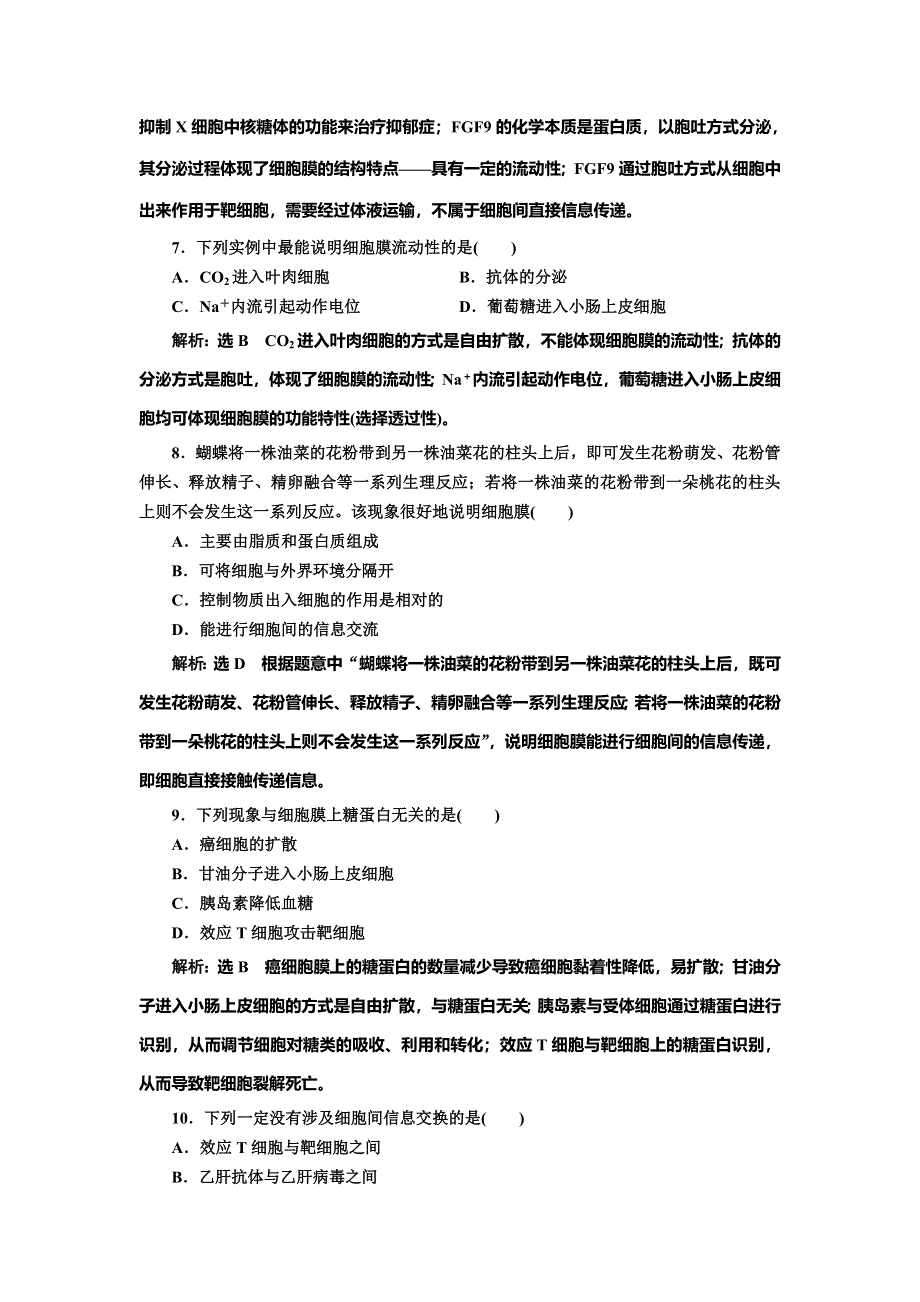 抑制 X 细胞中核糖体的功能来治疗抑郁症；FGF9 的化学本质是蛋白质，以胞吐方式分泌，其分泌过程体现了细胞膜的结构特点——具有一定的流动性；FGF9 通过胞吐方式从细胞中出来作用于靶细胞，需要经过体液运输，不属于细胞间直接信息传递。

7．下列实例中最能说明细胞膜流动性的是(　　)

A．$CO_2$ 进入叶肉细胞

B．抗体的分泌

C．$Na^+$内流引起动作电位

D．葡萄糖进入小肠上皮细胞

解析：选 B　$CO_2$ 进入叶肉细胞的方式是自由扩散，不能体现细胞膜的流动性；抗体的分泌方式是胞吐，体现了细胞膜的流动性；$Na^+$内流引起动作电位，葡萄糖进入小肠上皮细胞均可体现细胞膜的功能特性(选择透过性)。

8．蝴蝶将一株油菜的花粉带到另一株油菜花的柱头上后，即可发生花粉萌发、花粉管伸长、释放精子、精卵融合等一系列生理反应；若将一株油菜的花粉带到一朵桃花的柱头上则不会发生这一系列反应。该现象很好地说明细胞膜(　　)

A．主要由脂质和蛋白质组成

B．可将细胞与外界环境分隔开

C．控制物质出入细胞的作用是相对的

D．能进行细胞间的信息交流

解析：选 D　根据题意中“蝴蝶将一株油菜的花粉带到另一株油菜花的柱头上后，既可发生花粉萌发、花粉管伸长、释放精子、精卵融合等一系列生理反应；若将一株油菜的花粉带到一朵桃花的柱头上则不会发生这一系列反应”，说明细胞膜能进行细胞间的信息传递，即细胞直接接触传递信息。

9．下列现象与细胞膜上糖蛋白无关的是(　　)

A．癌细胞的扩散

B．甘油分子进入小肠上皮细胞

C．胰岛素降低血糖

D．效应 T 细胞攻击靶细胞

解析：选 B　癌细胞膜上的糖蛋白的数量减少导致癌细胞黏着性降低，易扩散；甘油分子进入小肠上皮细胞的方式是自由扩散，与糖蛋白无关；胰岛素与受体细胞通过糖蛋白进行识别，从而调节细胞对糖类的吸收、利用和转化；效应 T 细胞与靶细胞上的糖蛋白识别，从而导致靶细胞裂解死亡。

10．下列一定没有涉及细胞间信息交换的是(　　)

A．效应 T 细胞与靶细胞之间

B．乙肝抗体与乙肝病毒之间